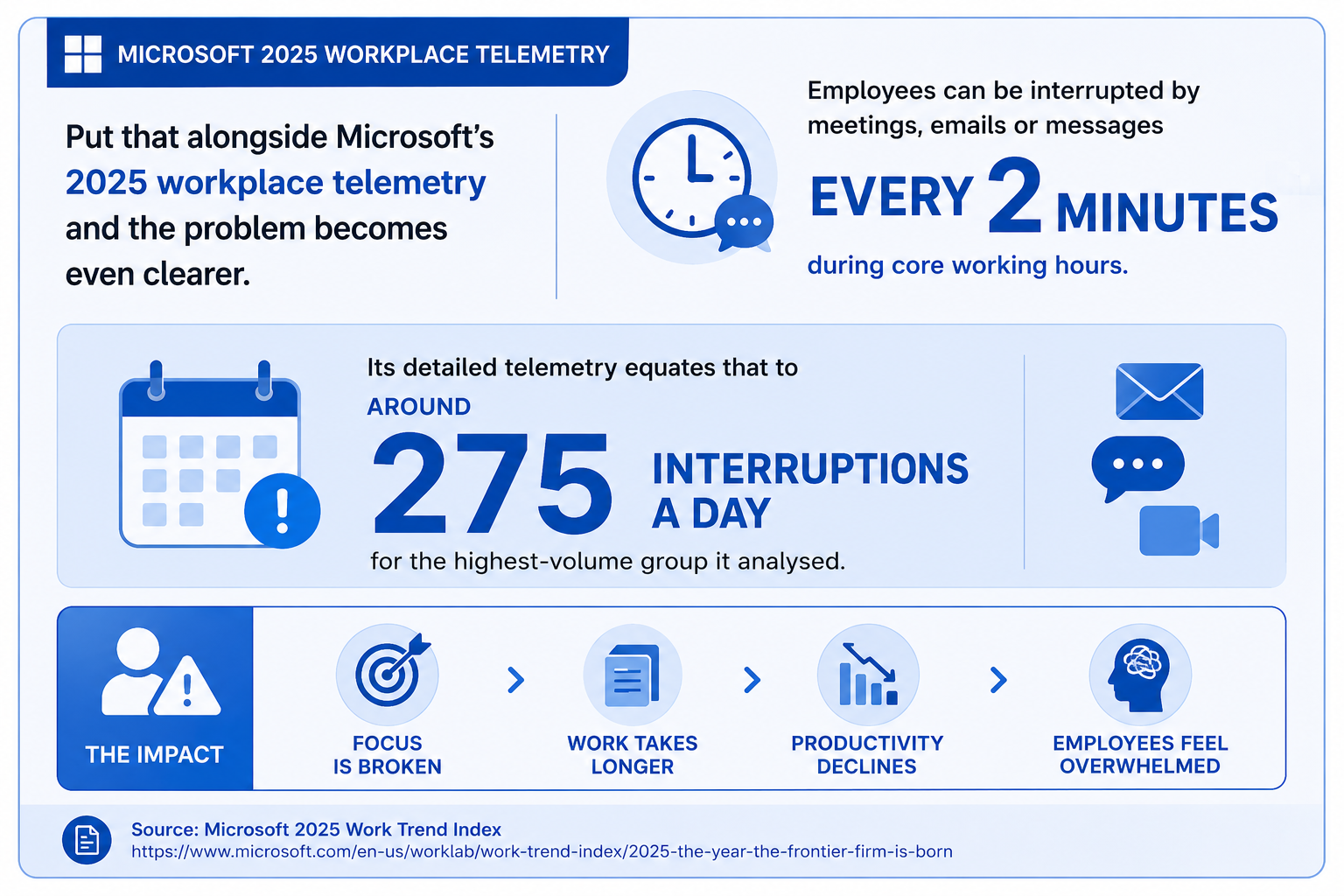 MICROSOFT 2025 WORKPLACE TELEMETRY

Put that alongside Microsoft's 2025 workplace telemetry and the problem becomes even clearer.

Employees can be interrupted by meetings, emails or messages

EVERY 2 MINUTES

during core working hours.

Its detailed telemetry equates that to

AROUND

275 INTERRUPTIONS A DAY

for the highest-volume group it analysed.

THE IMPACT

FOCUS IS BROKEN

WORK TAKES LONGER

PRODUCTIVITY DECLINES

EMPLOYEES FEEL OVERWHELMED

Source: Microsoft 2025 Work Trend Index
https://www.microsoft.com/en-us/worklab/work-trend-index/2025-the-year-the-frontier-firm-is-born